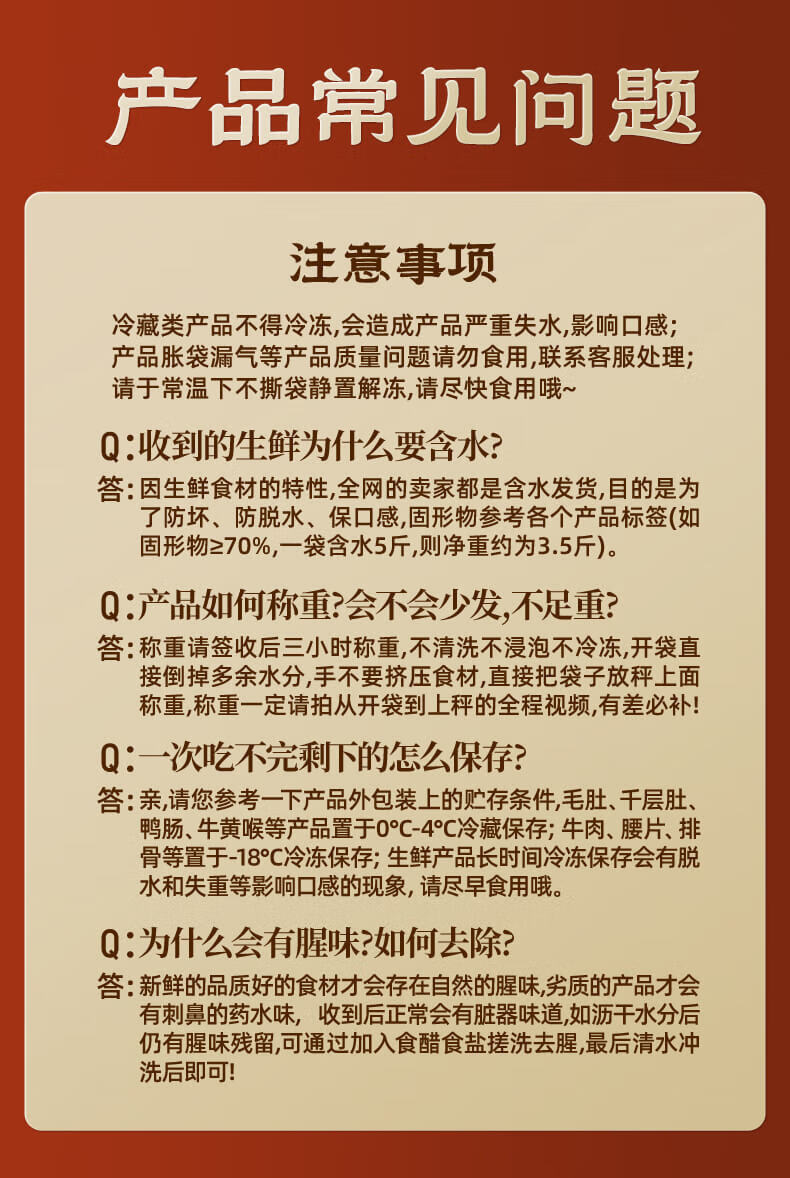 产品常见问题

注意事项

冷藏类产品不得冷冻,会造成产品严重失水,影响口感;
产品胀袋漏气等产品质量问题请勿食用,联系客服处理;
请于常温下不撕袋静置解冻,请尽快食用哦~

Q:收到的生鲜为什么要含水?
答:因生鲜食材的特性,全网的卖家都是含水发货,目的是为了防坏、防脱水、保口感,固形物参考各个产品标签(如固形物≥70%,一袋含水5斤,则净重约为3.5斤)。

Q:产品如何称重?会不会少发,不足重?
答:称重请签收后三小时称重,不清洗不浸泡不冷冻,开袋直接倒掉多余水分,手不要挤压食材,直接把袋子放秤上面称重,称重一定请拍从开袋到上秤的全程视频,有差必补!

Q:一次吃不完剩下的怎么保存?
答:亲,请您参考一下产品外包装上的贮存条件,毛肚、千层肚、鸭肠、牛黄喉等产品置于0°C-4°C冷藏保存; 牛肉、腰片、排骨等置于-18°C冷冻保存; 生鲜产品长时间冷冻保存会有脱水和失重等影响口感的现象, 请尽早食用哦。

Q:为什么会有腥味?如何去除?
答:新鲜的品质好的食材才会存在自然的腥味,劣质的产品才会有刺鼻的药水味, 收到后正常会有脏器味道,如沥干水分后仍有腥味残留,可通过加入食醋食盐搓洗去腥,最后清水冲洗后即可!